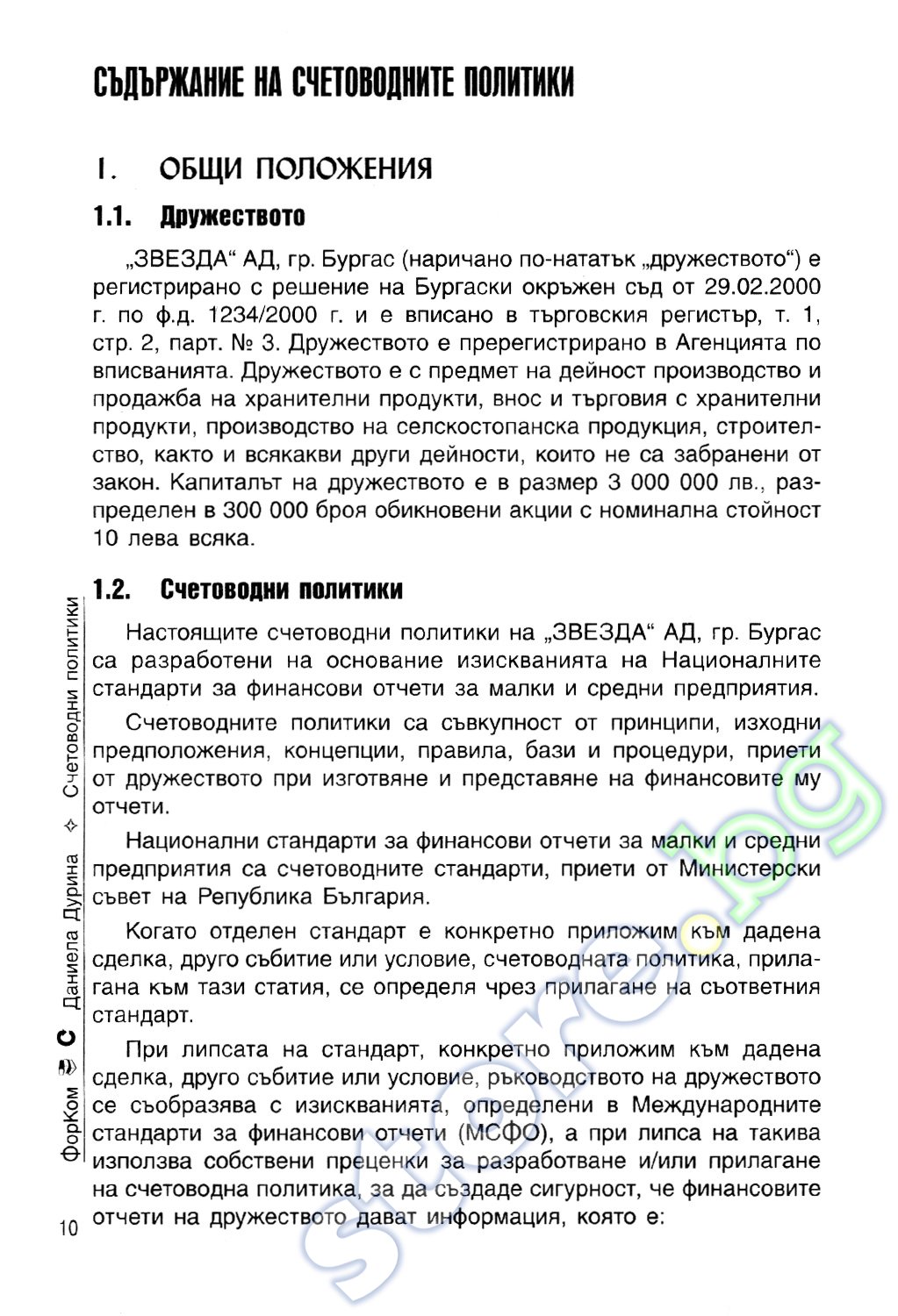 СЪДЪРЖАНИЕ НА СЧЕТОВОДНИТЕ ПОЛИТИКИ

I. ОБЩИ ПОЛОЖЕНИЯ

1.1. Дружеството

„ЗВЕЗДА“ АД, гр. Бургас (наричано по-нататък „дружеството“) е регистрирано с решение на Бургаски окръжен съд от 29.02.2000 г. по ф.д. 1234/2000 г. и е вписано в търговския регистър, т. 1, стр. 2, парт. № 3. Дружеството е пререгистрирано в Агенцията по вписванията. Дружеството е с предмет на дейност производство и продажба на хранителни продукти, внос и търговия с хранителни продукти, производство на селскостопанска продукция, строителство, както и всякакви други дейности, които не са забранени от закон. Капиталът на дружеството е в размер 3 000 000 лв., разпределен в 300 000 броя обикновени акции с номинална стойност 10 лева всяка.

1.2. Счетоводни политики

Настоящите счетоводни политики на „ЗВЕЗДА“ АД, гр. Бургас са разработени на основание изискванията на Националните стандарти за финансови отчети за малки и средни предприятия.

Счетоводните политики са съвкупност от принципи, изходни предположения, концепции, правила, бази и процедури, приети от дружеството при изготвяне и представяне на финансовите му отчети.

Национални стандарти за финансови отчети за малки и средни предприятия са счетоводните стандарти, приети от Министерски съвет на Република България.

Когато отделен стандарт е конкретно приложим към дадена сделка, друго събитие или условие, счетоводната политика, прилагана към тази статия, се определя чрез прилагане на съответния стандарт.

При липсата на стандарт, конкретно приложим към дадена сделка, друго събитие или условие, ръководството на дружеството се съобразява с изискванията, определени в Международните стандарти за финансови отчети (МСФО), а при липса на такива използва собствени преценки за разработване и/или прилагане на счетоводна политика, за да създаде сигурност, че финансовите отчети на дружеството дават информация, която е:

ФорКом С Даниела Дурина ✧ Счетоводни политики

10

store.bg